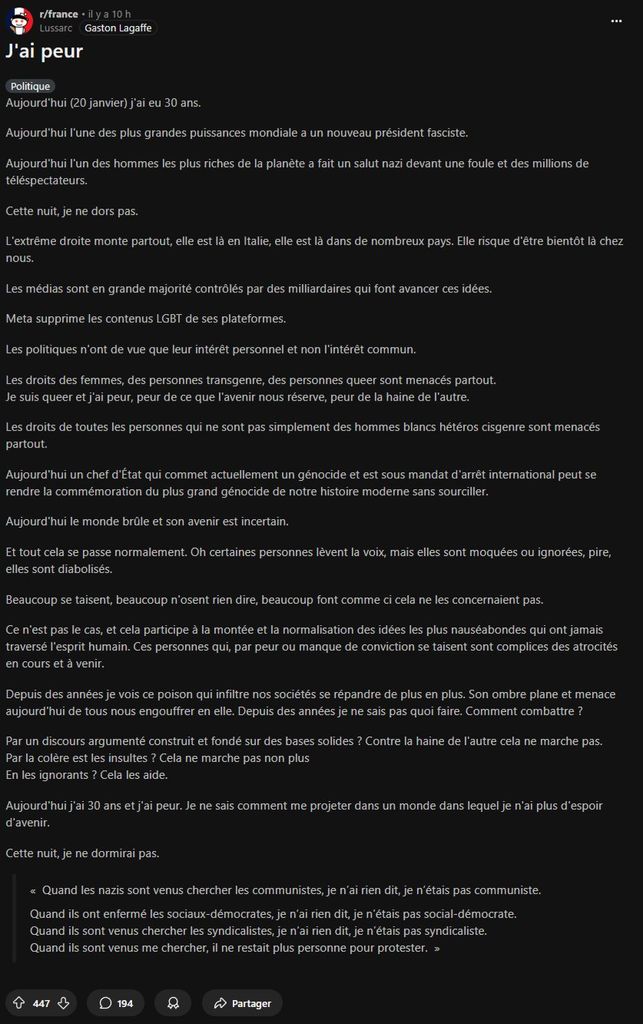 r/france • il y a 10 h
Lussarc Gaston Lagaffe

J'ai peur

Politique

Aujourd'hui (20 janvier) j'ai eu 30 ans.

Aujourd'hui l'une des plus grandes puissances mondiale a un nouveau président fasciste.

Aujourd'hui l'un des hommes les plus riches de la planète a fait un salut nazi devant une foule et des millions de téléspectateurs.

Cette nuit, je ne dors pas.

L'extrême droite monte partout, elle est là en Italie, elle est là dans de nombreux pays. Elle risque d'être bientôt là chez nous.

Les médias sont en grande majorité contrôlés par des milliardaires qui font avancer ces idées.

Meta supprime les contenus LGBT de ses plateformes.

Les politiques n'ont de vue que leur intérêt personnel et non l'intérêt commun.

Les droits des femmes, des personnes transgenre, des personnes queer sont menacés partout.
Je suis queer et j'ai peur, peur de ce que l'avenir nous réserve, peur de la haine de l'autre.

Les droits de toutes les personnes qui ne sont pas simplement des hommes blancs hétéros cisgenre sont menacés partout.

Aujourd'hui un chef d'État qui commet actuellement un génocide et est sous mandat d'arrêt international peut se rendre la commémoration du plus grand génocide de notre histoire moderne sans sourciller.

Aujourd'hui le monde brûle et son avenir est incertain.

Et tout cela se passe normalement. Oh certaines personnes lèvent la voix, mais elles sont moquées ou ignorées, pire, elles sont diabolisés.

Beaucoup se taisent, beaucoup n'osent rien dire, beaucoup font comme ci cela ne les concernaient pas.

Ce n'est pas le cas, et cela participe à la montée et la normalisation des idées les plus nauséabondes qui ont jamais traversé l'esprit humain. Ces personnes qui, par peur ou manque de conviction se taisent sont complices des atrocités en cours et à venir.

Depuis des années je vois ce poison qui infiltre nos sociétés se répandre de plus en plus. Son ombre plane et menace aujourd'hui de tous nous engouffrer en elle. Depuis des années je ne sais pas quoi faire. Comment combattre ?

Par un discours argumenté construit et fondé sur des bases solides ? Contre la haine de l'autre cela ne marche pas.
Par la colère est les insultes ? Cela ne marche pas non plus
En les ignorants ? Cela les aide.

Aujourd'hui j'ai 30 ans et j'ai peur. Je ne sais comment me projeter dans un monde dans lequel je n'ai plus d'espoir d'avenir.

Cette nuit, je ne dormirai pas.

« Quand les nazis sont venus chercher les communistes, je n'ai rien dit, je n'étais pas communiste.

Quand ils ont enfermé les sociaux-démocrates, je n'ai rien dit, je n'étais pas social-démocrate.
Quand ils sont venus chercher les syndicalistes, je n'ai rien dit, je n'étais pas syndicaliste.
Quand ils sont venus me chercher, il ne restait plus personne pour protester. »

447 194 Partager